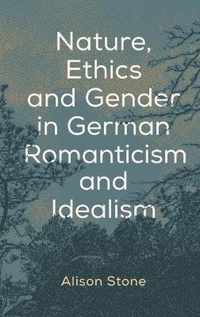 Nature, Ethics and Gender in German Romanticism and Idealism

Alison Stone